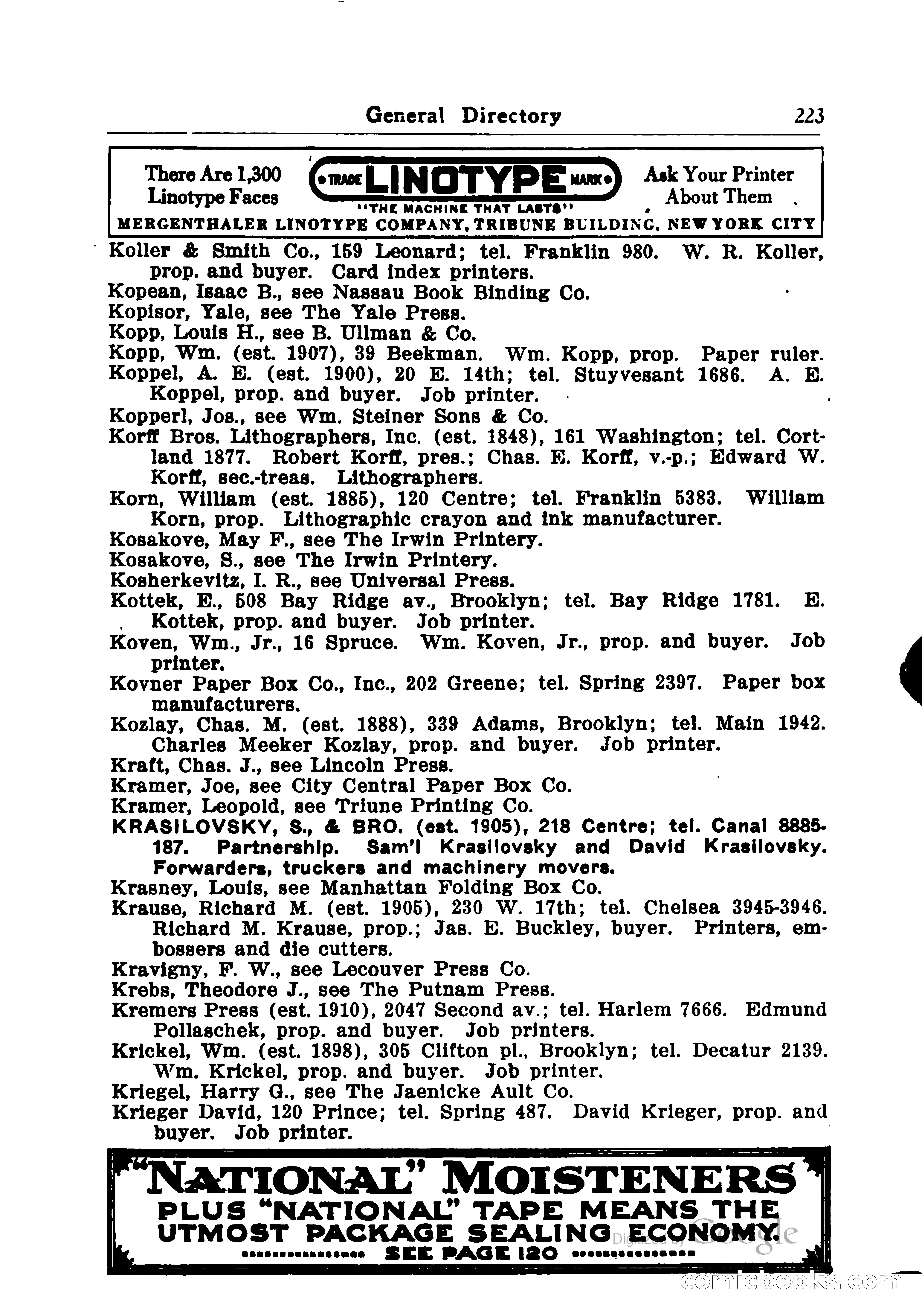 General Directory 223

There Are 1,300 Linotype Faces TRADE LINOTYPE MARK "THE MACHINE THAT LASTS" Ask Your Printer About Them
MERGENTHALER LINOTYPE COMPANY, TRIBUNE BUILDING, NEW YORK CITY

Koller & Smith Co., 159 Leonard; tel. Franklin 980. W. R. Koller, prop. and buyer. Card index printers.
Kopean, Isaac B., see Nassau Book Binding Co.
Kopisor, Yale, see The Yale Press.
Kopp, Louis H., see B. Ullman & Co.
Kopp, Wm. (est. 1907), 39 Beekman. Wm. Kopp, prop. Paper ruler.
Koppel, A. E. (est. 1900), 20 E. 14th; tel. Stuyvesant 1686. A. E. Koppel, prop. and buyer. Job printer.
Kopperl, Jos., see Wm. Steiner Sons & Co.
Korff Bros. Lithographers, Inc. (est. 1848), 161 Washington; tel. Cortland 1877. Robert Korff, pres.; Chas. E. Korff, v.-p.; Edward W. Korff, sec.-treas. Lithographers.
Korn, William (est. 1885), 120 Centre; tel. Franklin 5383. William Korn, prop. Lithographic crayon and ink manufacturer.
Kosakove, May F., see The Irwin Printery.
Kosakove, S., see The Irwin Printery.
Kosherkevitz, I. R., see Universal Press.
Kottek, E., 508 Bay Ridge av., Brooklyn; tel. Bay Ridge 1781. E. Kottek, prop. and buyer. Job printer.
Koven, Wm., Jr., 16 Spruce. Wm. Koven, Jr., prop. and buyer. Job printer.
Kovner Paper Box Co., Inc., 202 Greene; tel. Spring 2397. Paper box manufacturers.
Kozlay, Chas. M. (est. 1888), 339 Adams, Brooklyn; tel. Main 1942. Charles Meeker Kozlay, prop. and buyer. Job printer.
Kraft, Chas. J., see Lincoln Press.
Kramer, Joe, see City Central Paper Box Co.
Kramer, Leopold, see Triune Printing Co.
KRASILOVSKY, S., & BRO. (est. 1905), 218 Centre; tel. Canal 8885-187. Partnership. Sam'l Krasilovsky and David Krasilovsky. Forwarders, truckers and machinery movers.
Krasney, Louis, see Manhattan Folding Box Co.
Krause, Richard M. (est. 1905), 230 W. 17th; tel. Chelsea 3945-3946. Richard M. Krause, prop.; Jas. E. Buckley, buyer. Printers, embossers and die cutters.
Kravigny, F. W., see Lecouver Press Co.
Krebs, Theodore J., see The Putnam Press.
Kremers Press (est. 1910), 2047 Second av.; tel. Harlem 7666. Edmund Pollaschek, prop. and buyer. Job printers.
Krickel, Wm. (est. 1898), 305 Clifton pl., Brooklyn; tel. Decatur 2139. Wm. Krickel, prop. and buyer. Job printer.
Kriegel, Harry G., see The Jaenicke Ault Co.
Krieger David, 120 Prince; tel. Spring 487. David Krieger, prop. and buyer. Job printer.

"NATIONAL" MOISTENERS
PLUS "NATIONAL" TAPE MEANS THE UTMOST PACKAGE SEALING ECONOMY.
SEE PAGE 120

Digitized by Google
comicbooks.com